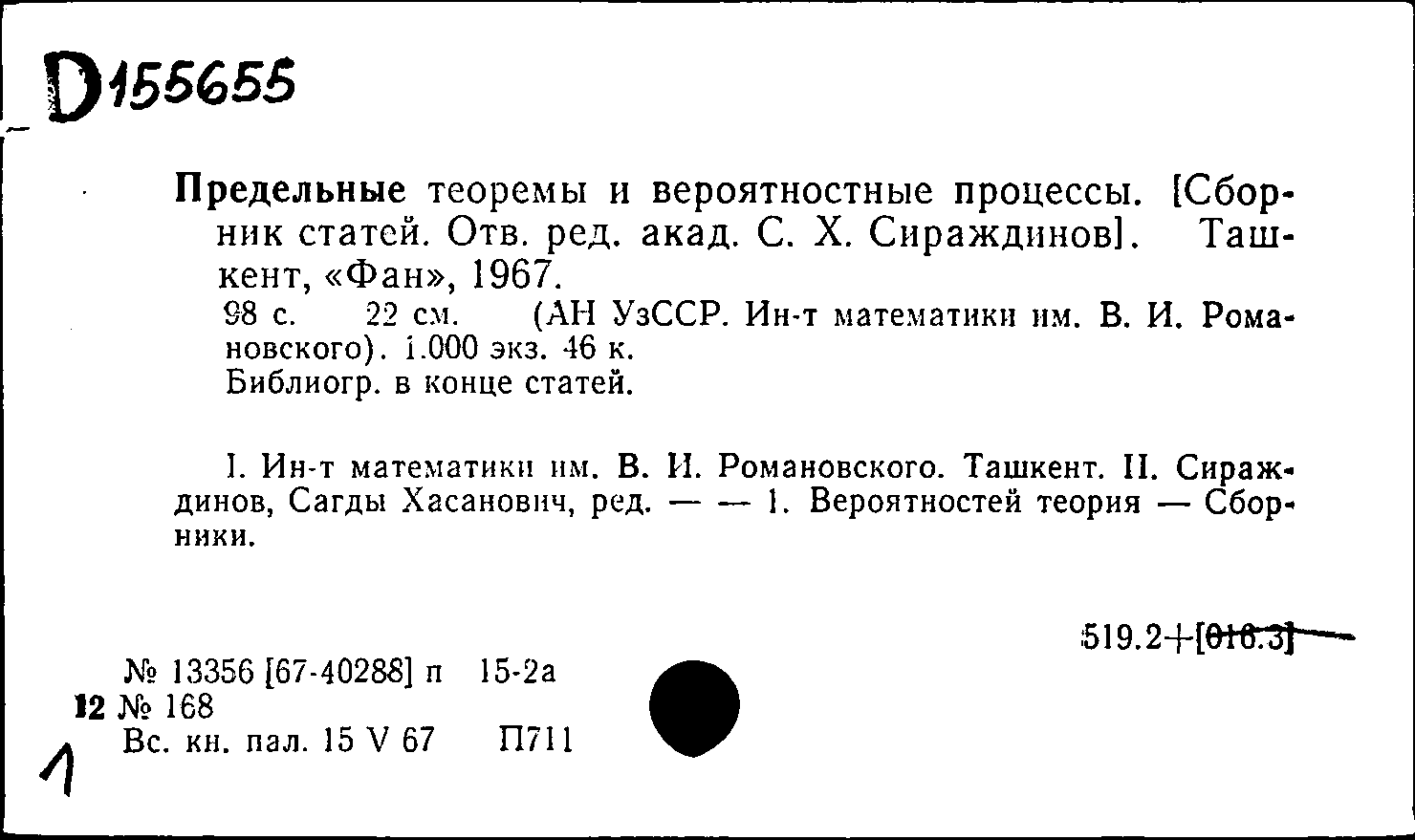 D155655

Предельные теоремы и вероятностные процессы. [Сборник статей. Отв. ред. акад. С. Х. Сираждинов]. Ташкент, «Фан», 1967.

98 с. 22 см. (АН УзССР. Ин-т математики им. В. И. Романовского). 1.000 экз. 46 к.

Библиогр. в конце статей.

I. Ин-т математики им. В. И. Романовского. Ташкент. II. Сираждинов, Сагды Хасанович, ред. — — 1. Вероятностей теория — Сборники.

519.2+[016.3]

№ 13356 [67-40288] п 15-2а
12 № 168
Вс. кн. пал. 15 V 67 П711

1